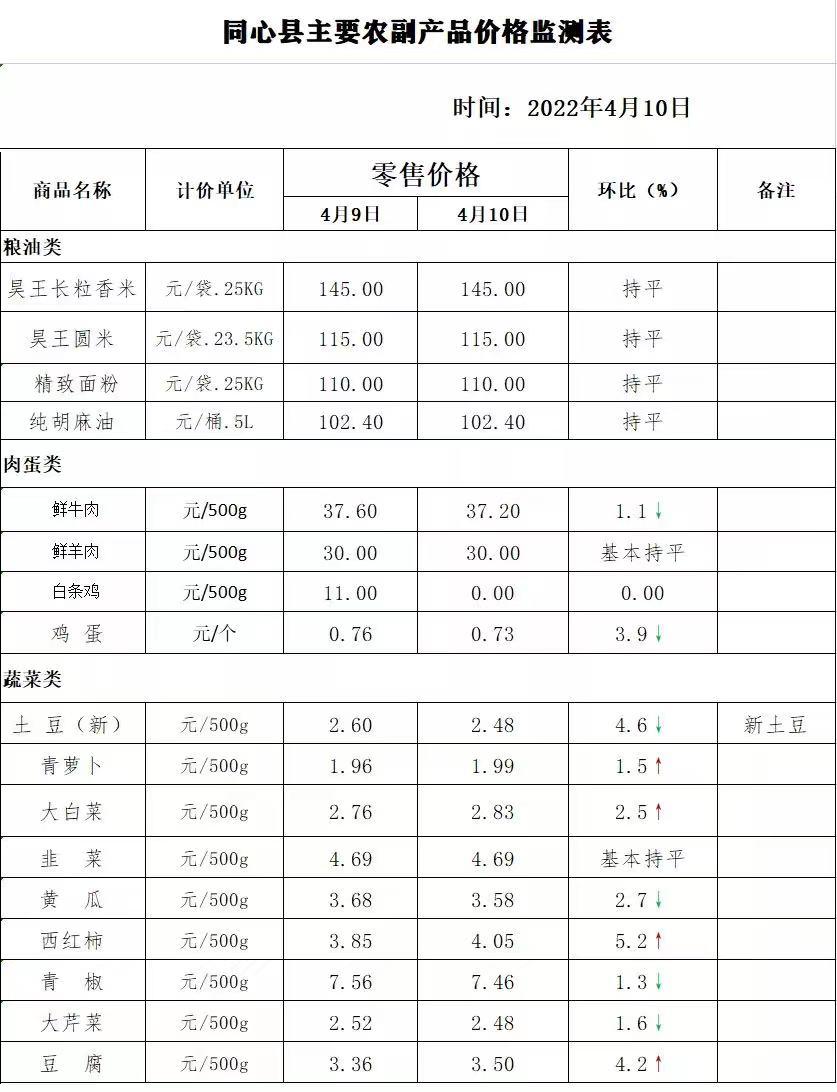 同心县主要农副产品价格监测表

时间：2022年4月10日

| 商品名称 | 计价单位 | 零售价格 4月9日 | 零售价格 4月10日 | 环比（%） | 备注 |
|---|---|---|---|---|---|
| 粮油类 | | | | | |
| 昊王长粒香米 | 元/袋.25KG | 145.00 | 145.00 | 持平 | |
| 昊王圆米 | 元/袋.23.5KG | 115.00 | 115.00 | 持平 | |
| 精致面粉 | 元/袋.25KG | 110.00 | 110.00 | 持平 | |
| 纯胡麻油 | 元/桶.5L | 102.40 | 102.40 | 持平 | |
| 肉蛋类 | | | | | |
| 鲜牛肉 | 元/500g | 37.60 | 37.20 | 1.1↓ | |
| 鲜羊肉 | 元/500g | 30.00 | 30.00 | 基本持平 | |
| 白条鸡 | 元/500g | 11.00 | 0.00 | 0.00 | |
| 鸡 蛋 | 元/个 | 0.76 | 0.73 | 3.9↓ | |
| 蔬菜类 | | | | | |
| 土 豆（新） | 元/500g | 2.60 | 2.48 | 4.6↓ | 新土豆 |
| 青萝卜 | 元/500g | 1.96 | 1.99 | 1.5↑ | |
| 大白菜 | 元/500g | 2.76 | 2.83 | 2.5↑ | |
| 韭 菜 | 元/500g | 4.69 | 4.69 | 基本持平 | |
| 黄 瓜 | 元/500g | 3.68 | 3.58 | 2.7↓ | |
| 西红柿 | 元/500g | 3.85 | 4.05 | 5.2↑ | |
| 青 椒 | 元/500g | 7.56 | 7.46 | 1.3↓ | |
| 大芹菜 | 元/500g | 2.52 | 2.48 | 1.6↓ | |
| 豆 腐 | 元/500g | 3.36 | 3.50 | 4.2↑ | |